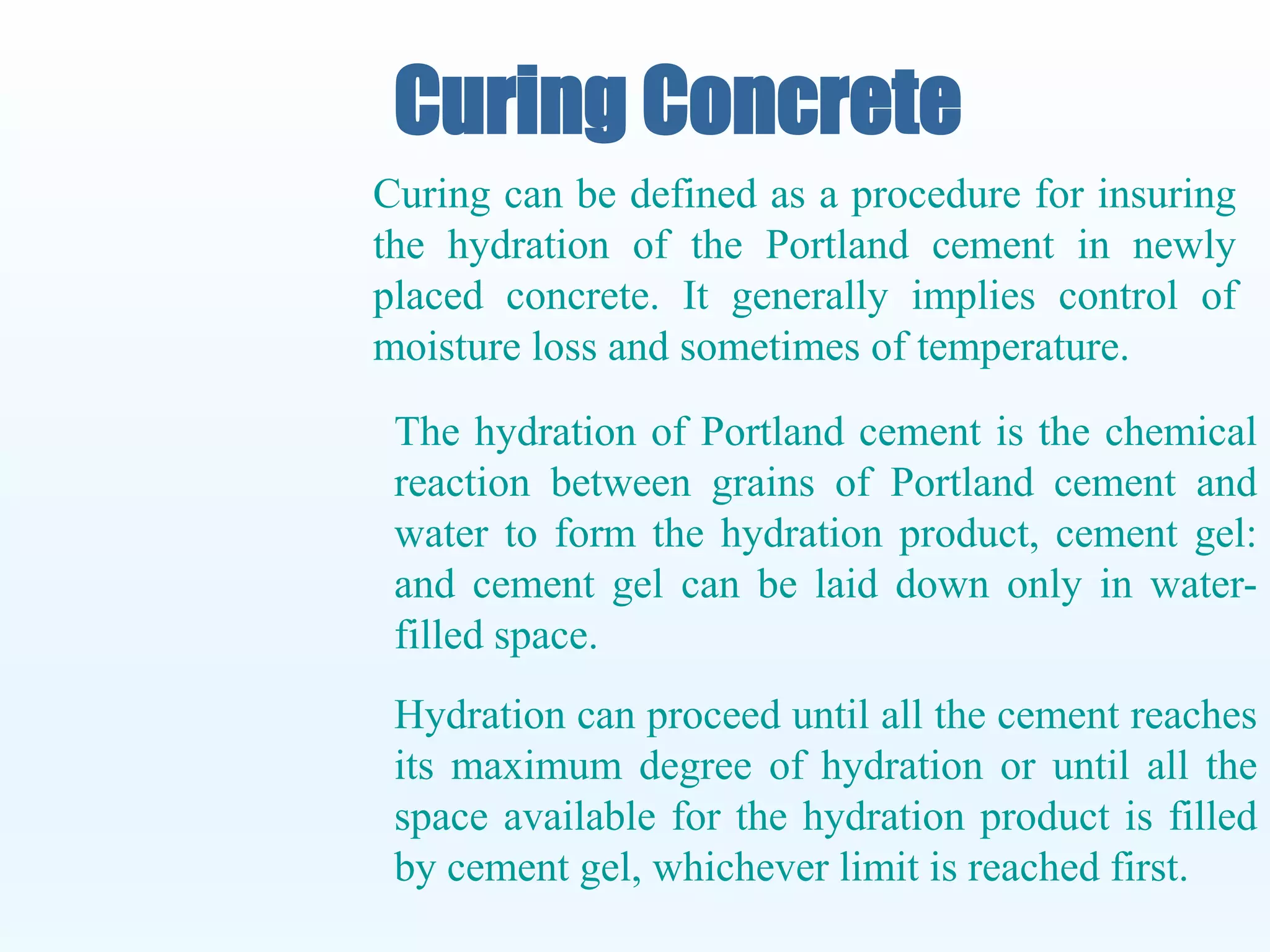 Curing Concrete

Curing can be defined as a procedure for insuring the hydration of the Portland cement in newly placed concrete. It generally implies control of moisture loss and sometimes of temperature.

The hydration of Portland cement is the chemical reaction between grains of Portland cement and water to form the hydration product, cement gel: and cement gel can be laid down only in water-filled space.

Hydration can proceed until all the cement reaches its maximum degree of hydration or until all the space available for the hydration product is filled by cement gel, whichever limit is reached first.